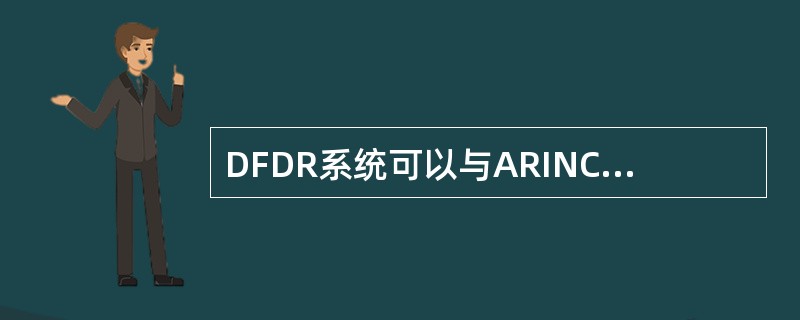 DFDR系统可以与ARINC...